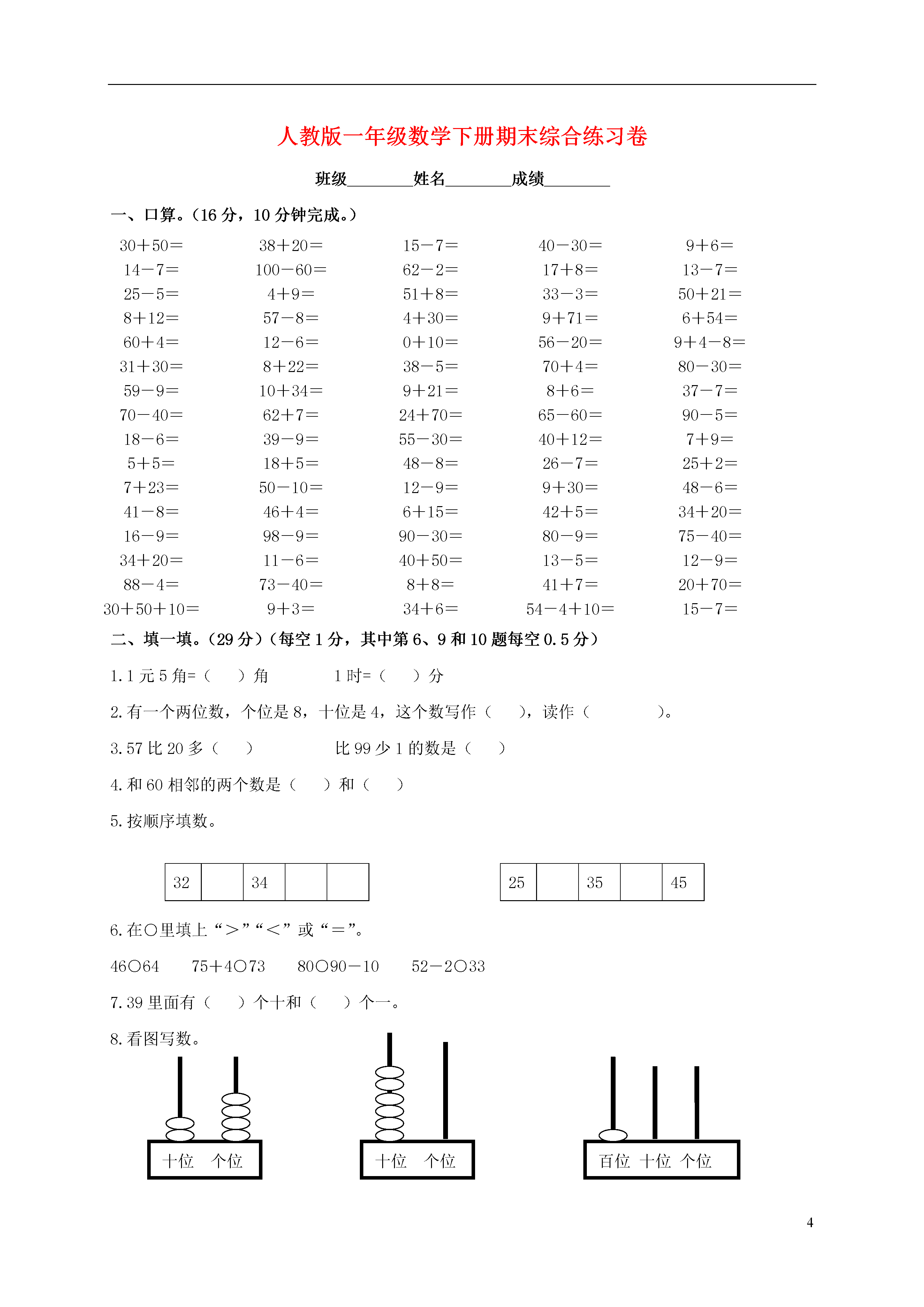 人教版一年级数学下册期末综合练习卷

班级________姓名________成绩________

一、口算。（16 分，10 分钟完成。）

| | | | | |
|---|---|---|---|---|
| 30＋50＝ | 38＋20＝ | 15－7＝ | 40－30＝ | 9＋6＝ |
| 14－7＝ | 100－60＝ | 62－2＝ | 17＋8＝ | 13－7＝ |
| 25－5＝ | 4＋9＝ | 51＋8＝ | 33－3＝ | 50＋21＝ |
| 8＋12＝ | 57－8＝ | 4＋30＝ | 9＋71＝ | 6＋54＝ |
| 60＋4＝ | 12－6＝ | 0＋10＝ | 56－20＝ | 9＋4－8＝ |
| 31＋30＝ | 8＋22＝ | 38－5＝ | 70＋4＝ | 80－30＝ |
| 59－9＝ | 10＋34＝ | 9＋21＝ | 8＋6＝ | 37－7＝ |
| 70－40＝ | 62＋7＝ | 24＋70＝ | 65－60＝ | 90－5＝ |
| 18－6＝ | 39－9＝ | 55－30＝ | 40＋12＝ | 7＋9＝ |
| 5＋5＝ | 18＋5＝ | 48－8＝ | 26－7＝ | 25＋2＝ |
| 7＋23＝ | 50－10＝ | 12－9＝ | 9＋30＝ | 48－6＝ |
| 41－8＝ | 46＋4＝ | 6＋15＝ | 42＋5＝ | 34＋20＝ |
| 16－9＝ | 98－9＝ | 90－30＝ | 80－9＝ | 75－40＝ |
| 34＋20＝ | 11－6＝ | 40＋50＝ | 13－5＝ | 12－9＝ |
| 88－4＝ | 73－40＝ | 8＋8＝ | 41＋7＝ | 20＋70＝ |
| 30＋50＋10＝ | 9＋3＝ | 34＋6＝ | 54－4＋10＝ | 15－7＝ |

二、填一填。（29 分）（每空 1 分，其中第 6、9 和 10 题每空 0.5 分）

1. 1 元 5 角=（　　）角　　　　1 时=（　　）分

2. 有一个两位数，个位是 8，十位是 4，这个数写作（　　），读作（　　　　）。

3. 57 比 20 多（　　）　　　　比 99 少 1 的数是（　　）

4. 和 60 相邻的两个数是（　　）和（　　）

5. 按顺序填数。

| 32 | | 34 | | |
|---|---|---|---|---|

| 25 | | 35 | | 45 |
|---|---|---|---|---|

6. 在○里填上“＞”“＜”或“＝”。

46○64　　75＋4○73　　80○90－10　　52－2○33

7. 39 里面有（　　）个十和（　　）个一。

8. 看图写数。

十位　个位　　十位　个位　　百位　十位　个位

4